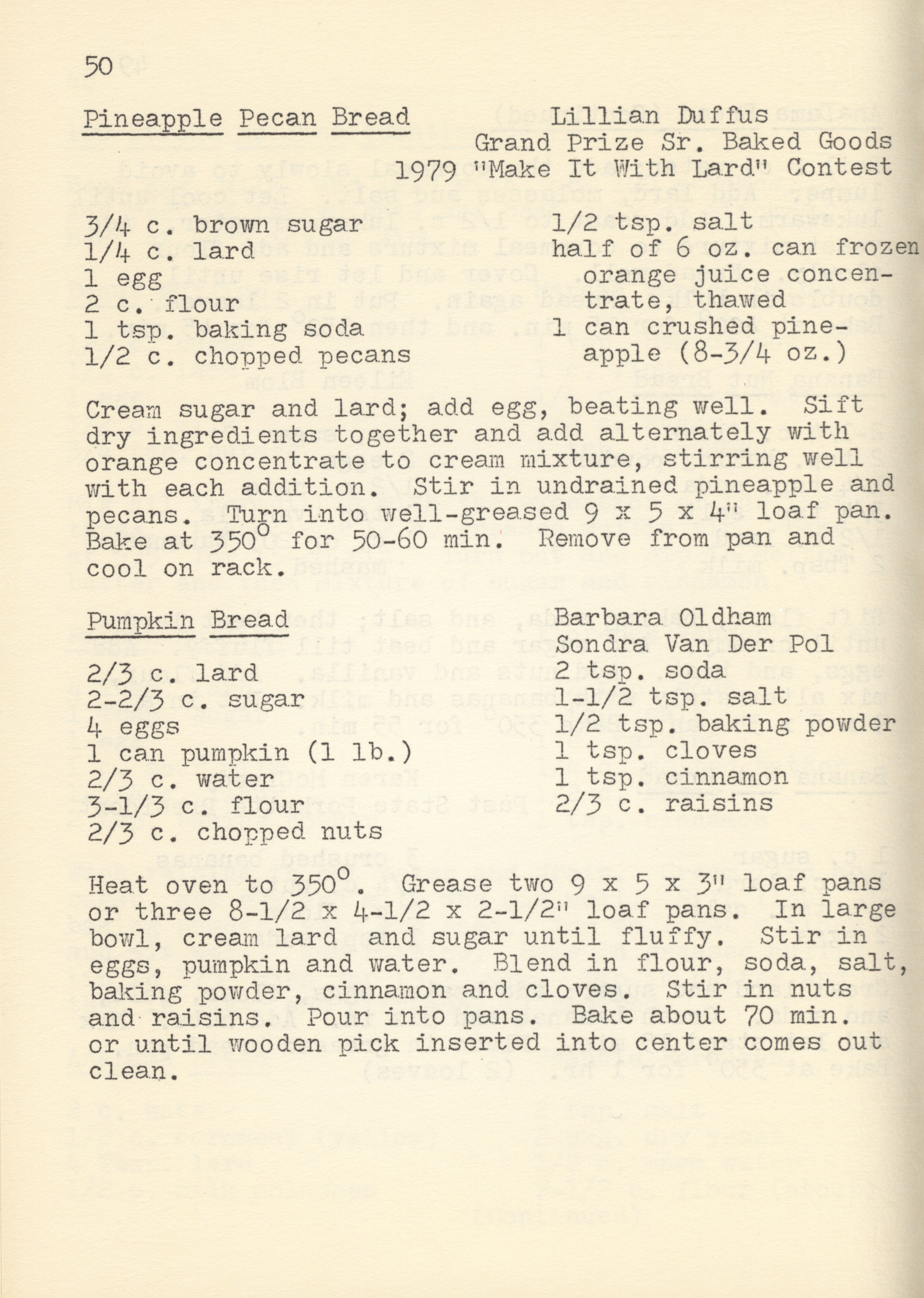 50

Pineapple Pecan Bread

Lillian Duffus
Grand Prize Sr. Baked Goods
1979 "Make It With Lard" Contest

3/4 c. brown sugar
1/4 c. lard
1 egg
2 c. flour
1 tsp. baking soda
1/2 c. chopped pecans

1/2 tsp. salt
half of 6 oz. can frozen orange juice concentrate, thawed
1 can crushed pineapple (8-3/4 oz.)

Cream sugar and lard; add egg, beating well. Sift dry ingredients together and add alternately with orange concentrate to cream mixture, stirring well with each addition. Stir in undrained pineapple and pecans. Turn into well-greased 9 x 5 x 4" loaf pan. Bake at 350° for 50-60 min. Remove from pan and cool on rack.

Pumpkin Bread

Barbara Oldham
Sondra Van Der Pol

2/3 c. lard
2-2/3 c. sugar
4 eggs
1 can pumpkin (1 lb.)
2/3 c. water
3-1/3 c. flour
2/3 c. chopped nuts

2 tsp. soda
1-1/2 tsp. salt
1/2 tsp. baking powder
1 tsp. cloves
1 tsp. cinnamon
2/3 c. raisins

Heat oven to 350°. Grease two 9 x 5 x 3" loaf pans or three 8-1/2 x 4-1/2 x 2-1/2" loaf pans. In large bowl, cream lard and sugar until fluffy. Stir in eggs, pumpkin and water. Blend in flour, soda, salt, baking powder, cinnamon and cloves. Stir in nuts and raisins. Pour into pans. Bake about 70 min. or until wooden pick inserted into center comes out clean.